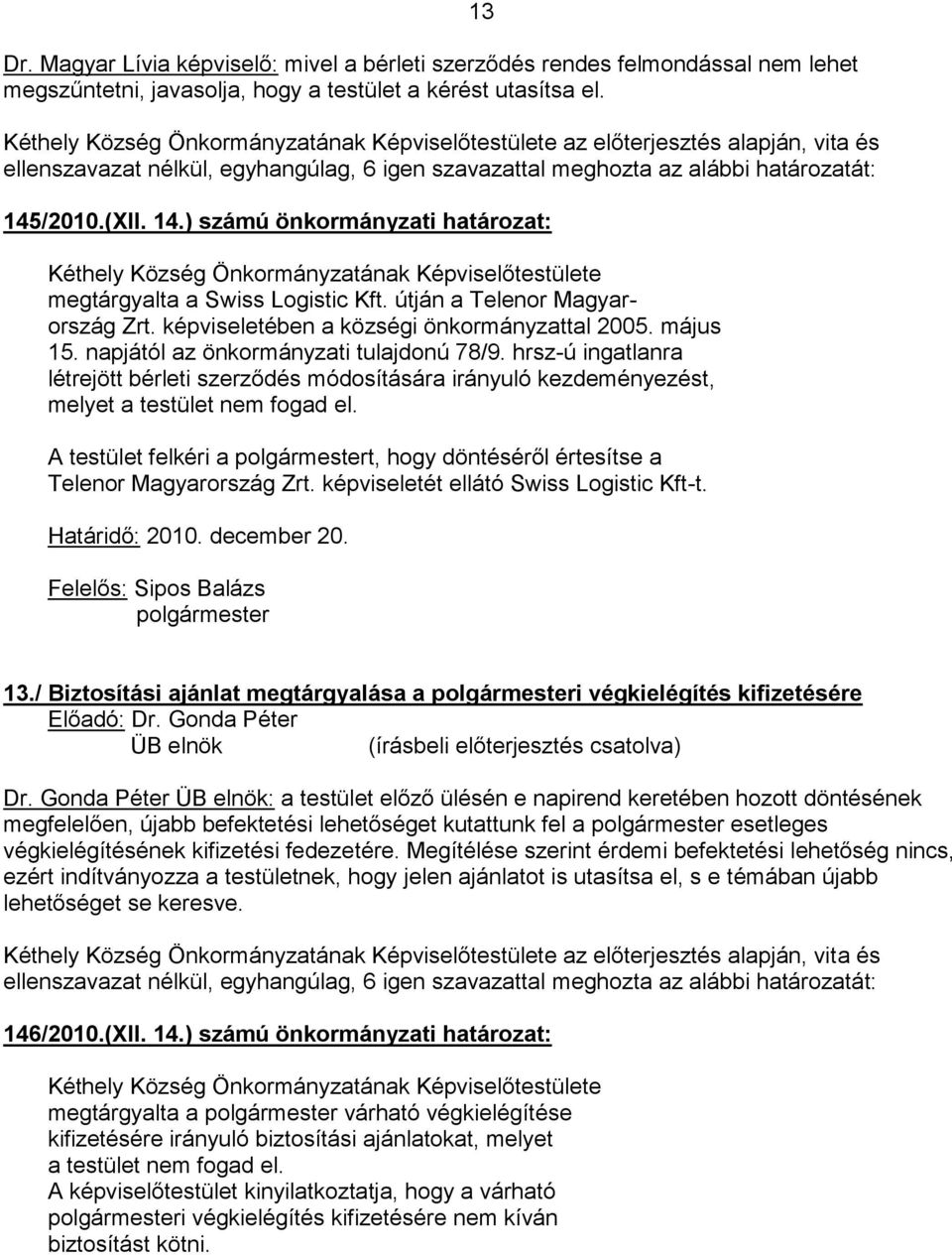 13

Dr. Magyar Lívia képviselő: mivel a bérleti szerződés rendes felmondással nem lehet megszűntetni, javasolja, hogy a testület a kérést utasítsa el.

Kéthely Község Önkormányzatának Képviselőtestülete az előterjesztés alapján, vita és ellenszavazat nélkül, egyhangúlag, 6 igen szavazattal meghozta az alábbi határozatát:

145/2010.(XII. 14.) számú önkormányzati határozat:

Kéthely Község Önkormányzatának Képviselőtestülete megtárgyalta a Swiss Logistic Kft. útján a Telenor Magyarország Zrt. képviseletében a községi önkormányzattal 2005. május 15. napjától az önkormányzati tulajdonú 78/9. hrsz-ú ingatlanra létrejött bérleti szerződés módosítására irányuló kezdeményezést, melyet a testület nem fogad el.

A testület felkéri a polgármestert, hogy döntéséről értesítse a Telenor Magyarország Zrt. képviseletét ellátó Swiss Logistic Kft-t.

Határidő: 2010. december 20.

Felelős: Sipos Balázs
polgármester

13./ Biztosítási ajánlat megtárgyalása a polgármesteri végkielégítés kifizetésére
Előadó: Dr. Gonda Péter
ÜB elnök (írásbeli előterjesztés csatolva)

Dr. Gonda Péter ÜB elnök: a testület előző ülésén e napirend keretében hozott döntésének megfelelően, újabb befektetési lehetőséget kutattunk fel a polgármester esetleges végkielégítésének kifizetési fedezetére. Megítélése szerint érdemi befektetési lehetőség nincs, ezért indítványozza a testületnek, hogy jelen ajánlatot is utasítsa el, s e témában újabb lehetőséget se keresve.

Kéthely Község Önkormányzatának Képviselőtestülete az előterjesztés alapján, vita és ellenszavazat nélkül, egyhangúlag, 6 igen szavazattal meghozta az alábbi határozatát:

146/2010.(XII. 14.) számú önkormányzati határozat:

Kéthely Község Önkormányzatának Képviselőtestülete megtárgyalta a polgármester várható végkielégítése kifizetésére irányuló biztosítási ajánlatokat, melyet a testület nem fogad el.
A képviselőtestület kinyilatkoztatja, hogy a várható polgármesteri végkielégítés kifizetésére nem kíván biztosítást kötni.